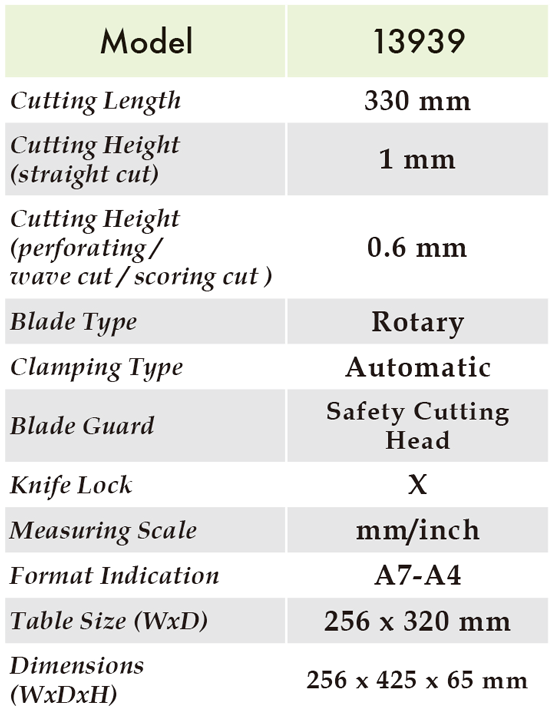 | Model | 13939 |
|---|---|
| Cutting Length | 330 mm |
| Cutting Height (straight cut) | 1 mm |
| Cutting Height (perforating / wave cut / scoring cut ) | 0.6 mm |
| Blade Type | Rotary |
| Clamping Type | Automatic |
| Blade Guard | Safety Cutting Head |
| Knife Lock | X |
| Measuring Scale | mm/inch |
| Format Indication | A7-A4 |
| Table Size (WxD) | 256 x 320 mm |
| Dimensions (WxDxH) | 256 x 425 x 65 mm |